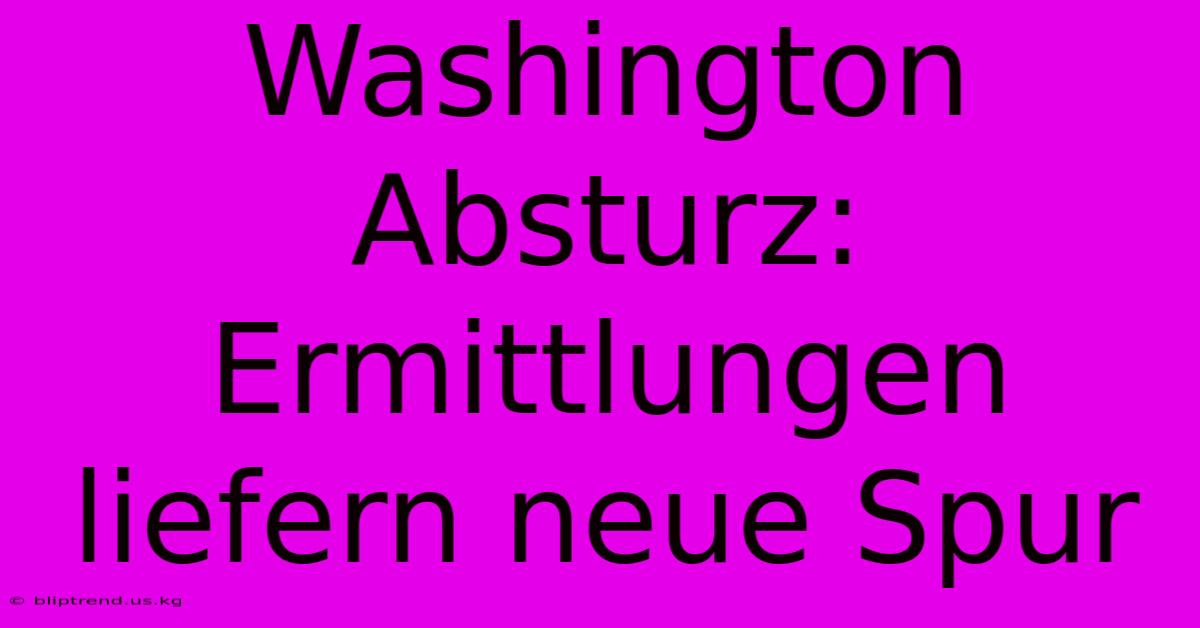 Washington Absturz: Ermittlungen liefern neue Spur

© bliptrend.us.kg